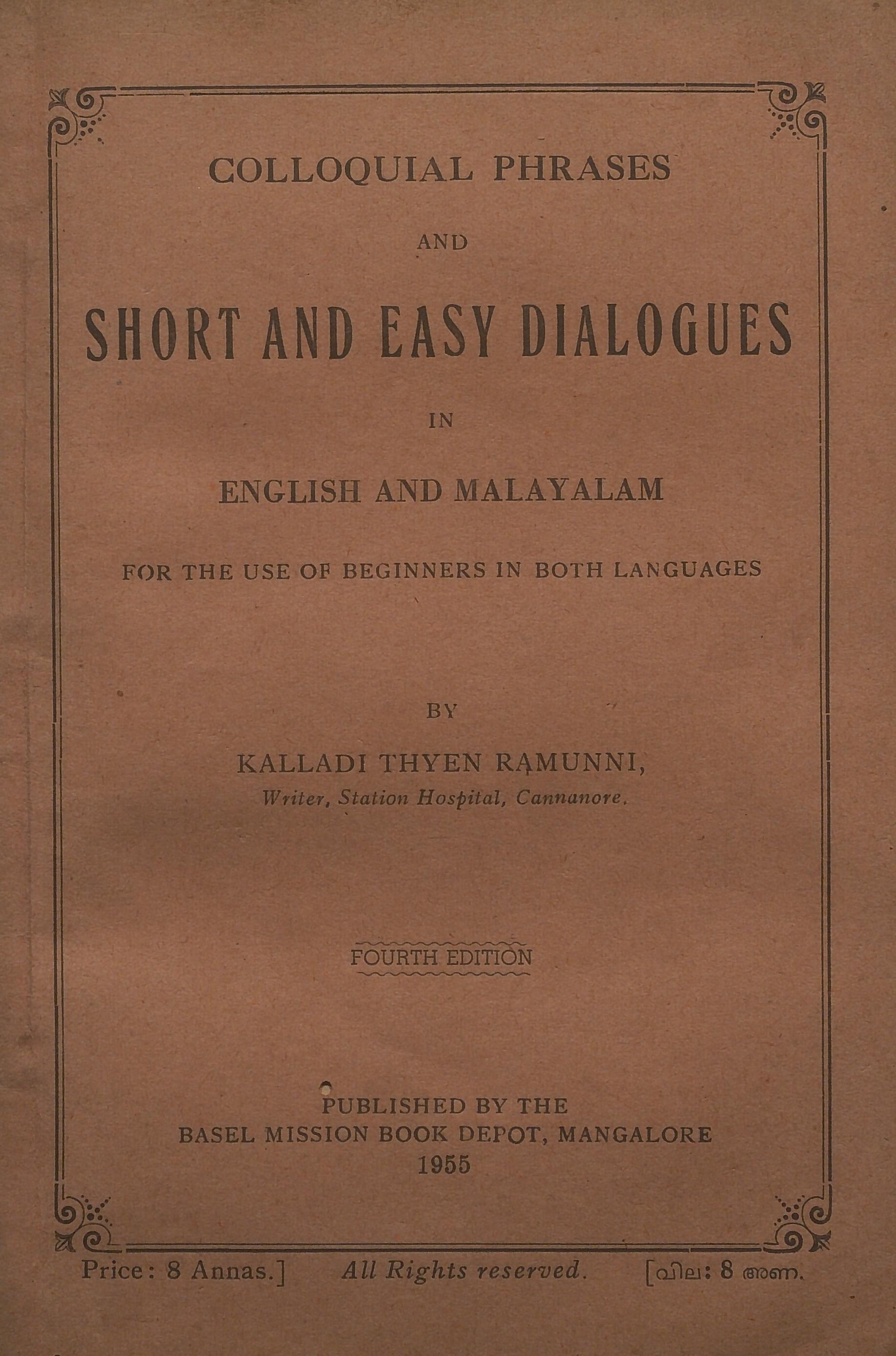 COLLOQUIAL PHRASES

AND

SHORT AND EASY DIALOGUES

IN

ENGLISH AND MALAYALAM

FOR THE USE OF BEGINNERS IN BOTH LANGUAGES

BY

KALLADI THYEN RAMUNNI,
Writer, Station Hospital, Cannanore.

FOURTH EDITION

PUBLISHED BY THE
BASEL MISSION BOOK DEPOT, MANGALORE
1955

Price: 8 Annas.] All Rights reserved. [വില: 8 അണ.